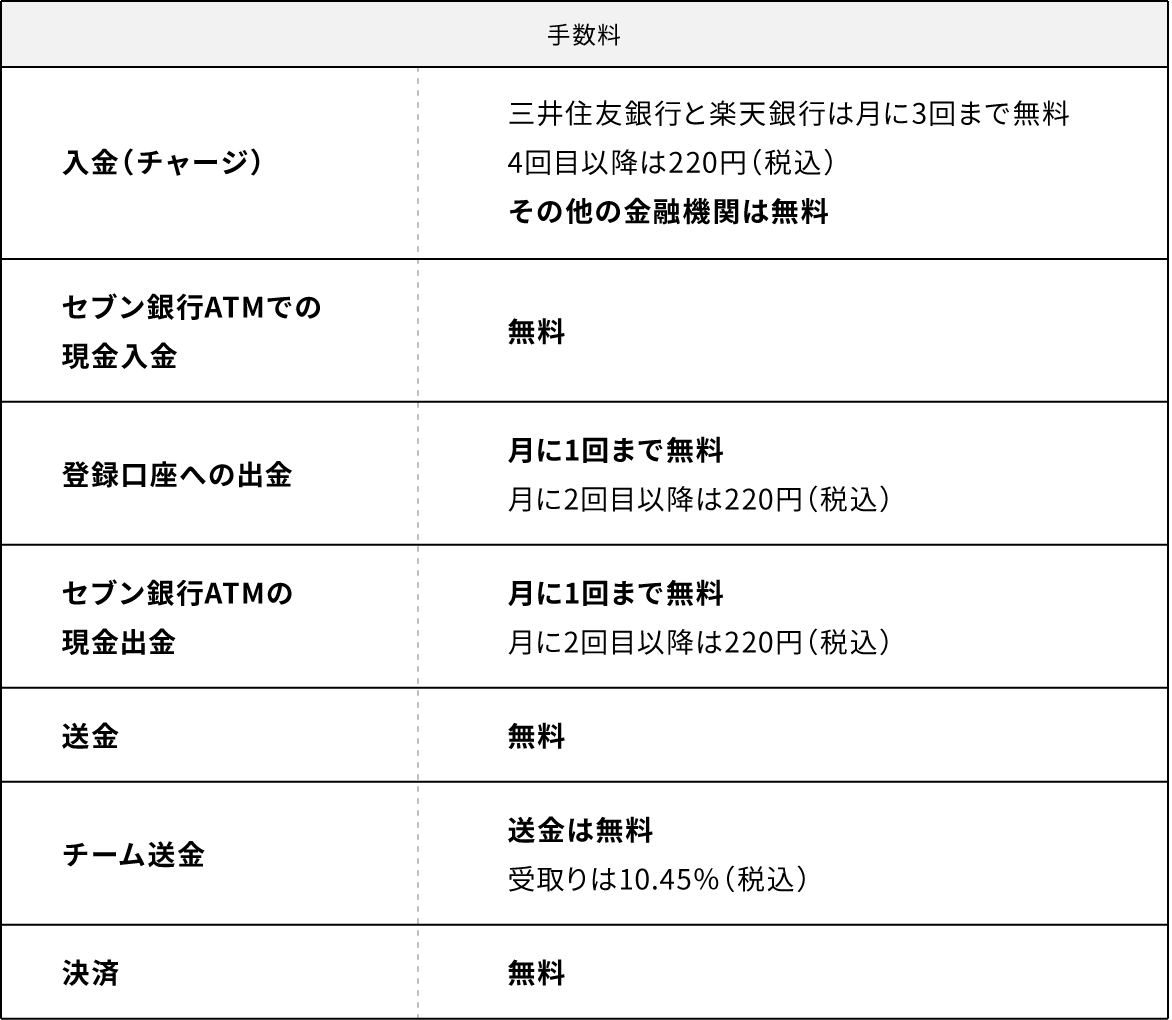 | 手数料 | |
|---|---|
| 入金（チャージ） | 三井住友銀行と楽天銀行は月に3回まで無料 4回目以降は220円（税込） その他の金融機関は無料 |
| セブン銀行ATMでの現金入金 | 無料 |
| 登録口座への出金 | 月に1回まで無料 月に2回目以降は220円（税込） |
| セブン銀行ATMの現金出金 | 月に1回まで無料 月に2回目以降は220円（税込） |
| 送金 | 無料 |
| チーム送金 | 送金は無料 受取りは10.45%（税込） |
| 決済 | 無料 |